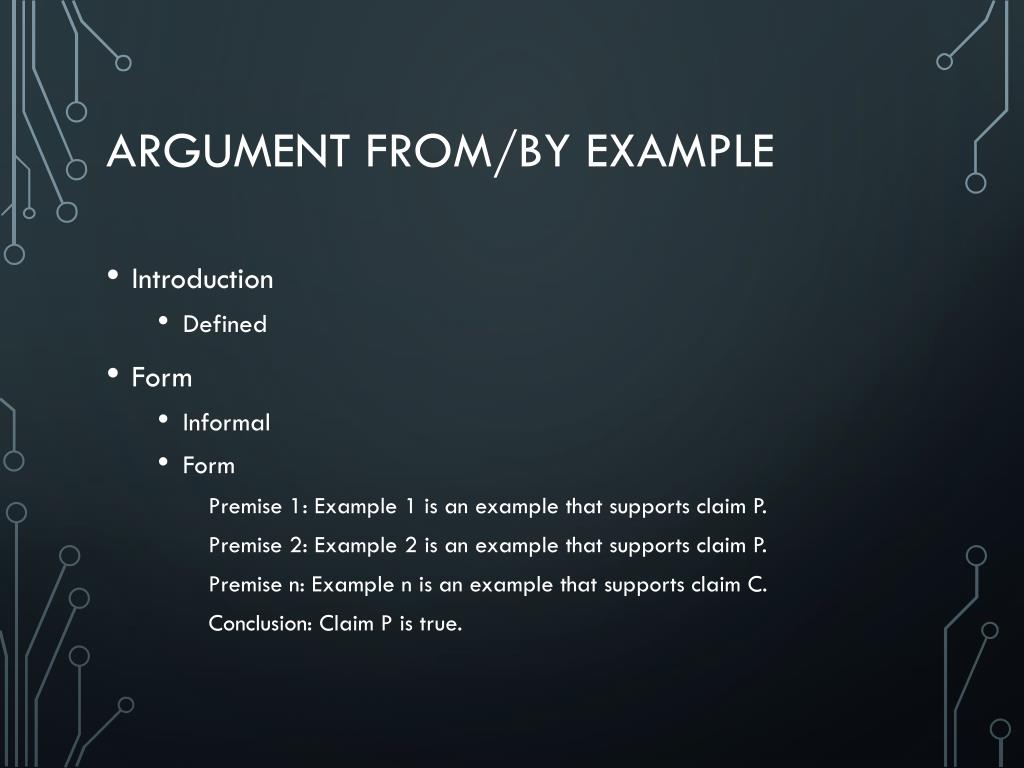 ARGUMENT FROM/BY EXAMPLE

• Introduction
  • Defined
• Form
  • Informal
  • Form

Premise 1: Example 1 is an example that supports claim P.

Premise 2: Example 2 is an example that supports claim P.

Premise n: Example n is an example that supports claim C.

Conclusion: Claim P is true.